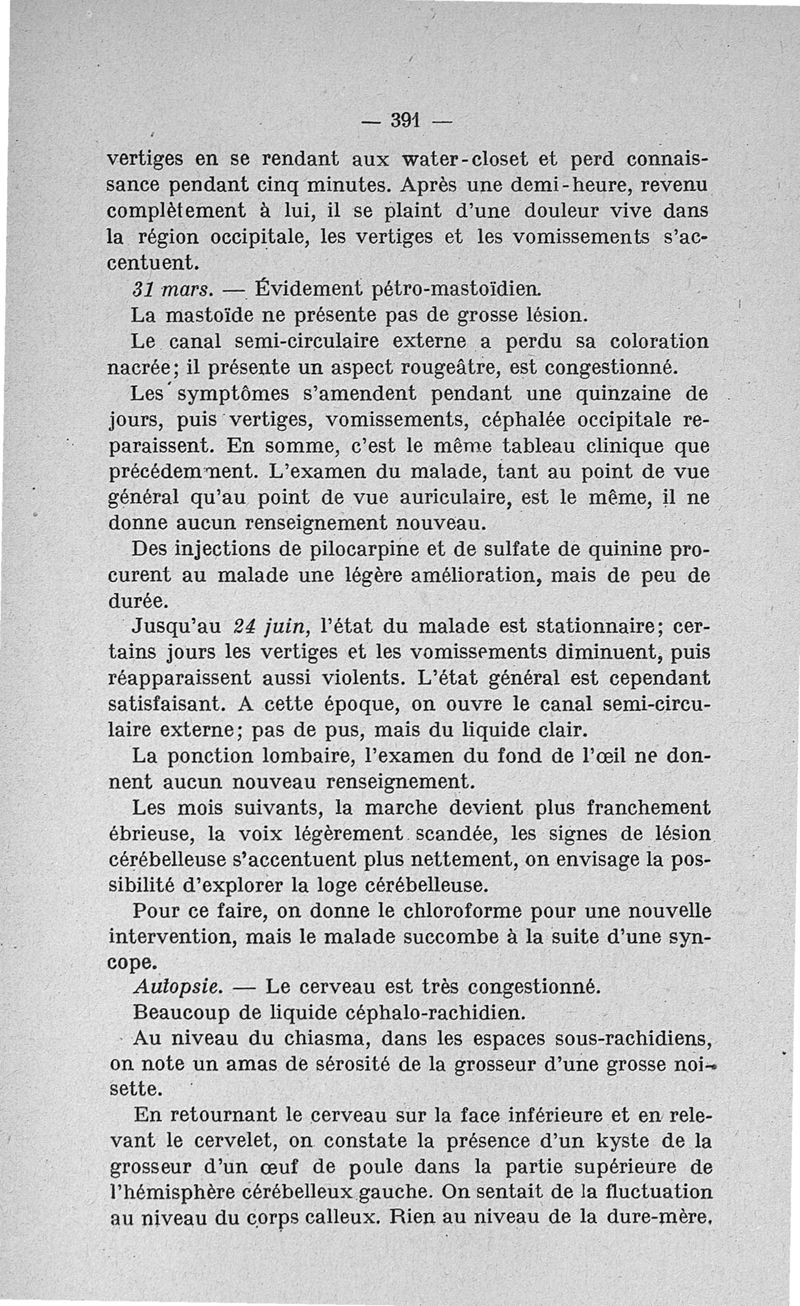 — 391 —

vertiges en se rendant aux water-closet et perd connaissance pendant cinq minutes. Après une demi-heure, revenu complètement à lui, il se plaint d'une douleur vive dans la région occipitale, les vertiges et les vomissements s'accentuent.

31 mars. — Évidement pétro-mastoïdien.

La mastoïde ne présente pas de grosse lésion.

Le canal semi-circulaire externe a perdu sa coloration nacrée; il présente un aspect rougeâtre, est congestionné.

Les symptômes s'amendent pendant une quinzaine de jours, puis vertiges, vomissements, céphalée occipitale reparaissent. En somme, c'est le même tableau clinique que précédemment. L'examen du malade, tant au point de vue général qu'au point de vue auriculaire, est le même, il ne donne aucun renseignement nouveau.

Des injections de pilocarpine et de sulfate de quinine procurent au malade une légère amélioration, mais de peu de durée.

Jusqu'au 24 juin, l'état du malade est stationnaire; certains jours les vertiges et les vomissements diminuent, puis réapparaissent aussi violents. L'état général est cependant satisfaisant. A cette époque, on ouvre le canal semi-circulaire externe; pas de pus, mais du liquide clair.

La ponction lombaire, l'examen du fond de l'œil ne donnent aucun nouveau renseignement.

Les mois suivants, la marche devient plus franchement ébrieuse, la voix légèrement scandée, les signes de lésion cérébelleuse s'accentuent plus nettement, on envisage la possibilité d'explorer la loge cérébelleuse.

Pour ce faire, on donne le chloroforme pour une nouvelle intervention, mais le malade succombe à la suite d'une syncope.

Autopsie. — Le cerveau est très congestionné.

Beaucoup de liquide céphalo-rachidien.

Au niveau du chiasma, dans les espaces sous-rachidiens, on note un amas de sérosité de la grosseur d'une grosse noisette.

En retournant le cerveau sur la face inférieure et en relevant le cervelet, on constate la présence d'un kyste de la grosseur d'un œuf de poule dans la partie supérieure de l'hémisphère cérébelleux gauche. On sentait de la fluctuation au niveau du corps calleux. Rien au niveau de la dure-mère.